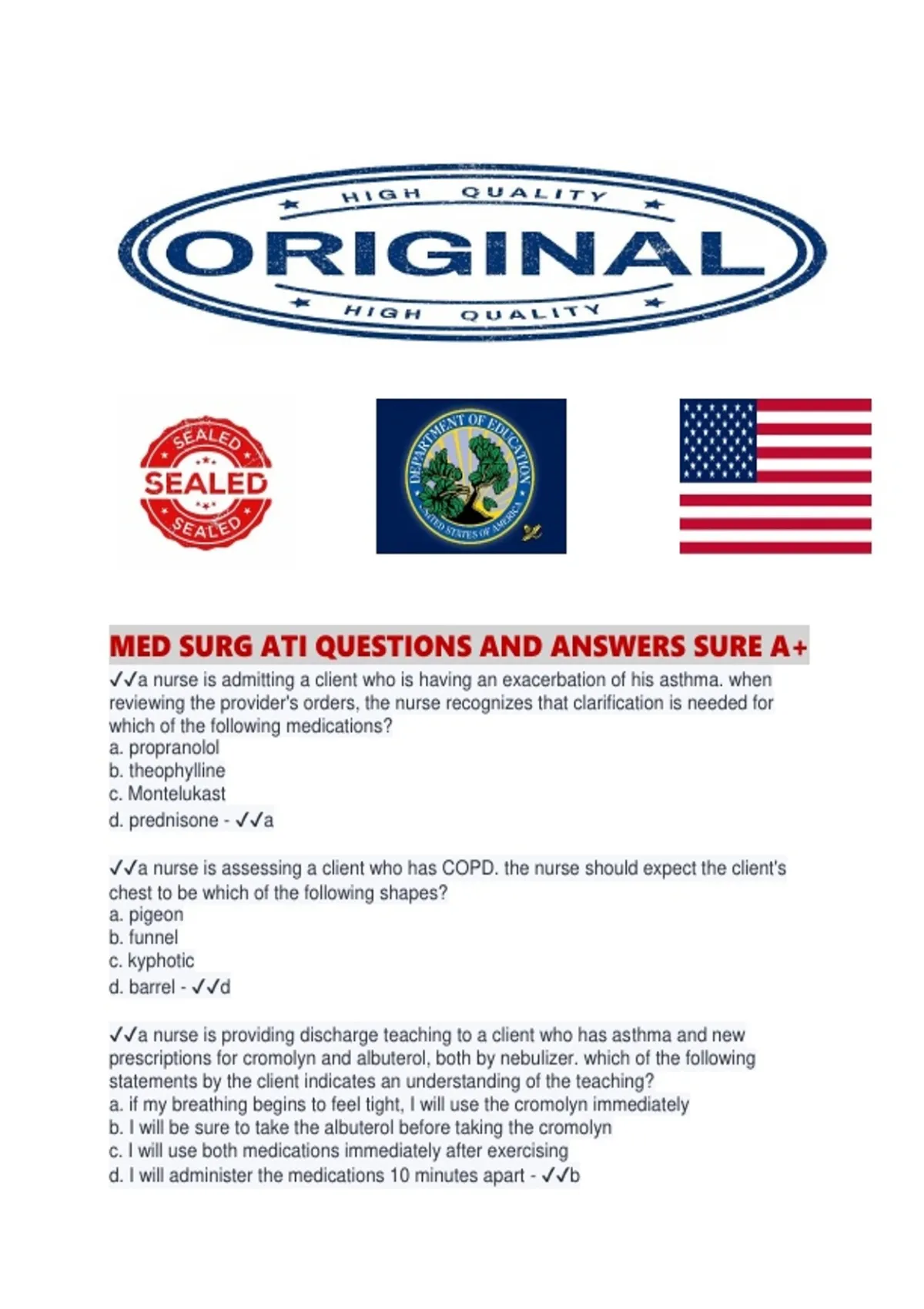 HIGH QUALITY
ORIGINAL
HIGH QUALITY

SEALED
SEALED
SEALED

DEPARTMENT OF EDUCATION
UNITED STATES OF AMERICA

MED SURG ATI QUESTIONS AND ANSWERS SURE A+

✓✓a nurse is admitting a client who is having an exacerbation of his asthma. when reviewing the provider's orders, the nurse recognizes that clarification is needed for which of the following medications?
a. propranolol
b. theophylline
c. Montelukast
d. prednisone - ✓✓a

✓✓a nurse is assessing a client who has COPD. the nurse should expect the client's chest to be which of the following shapes?
a. pigeon
b. funnel
c. kyphotic
d. barrel - ✓✓d

✓✓a nurse is providing discharge teaching to a client who has asthma and new prescriptions for cromolyn and albuterol, both by nebulizer. which of the following statements by the client indicates an understanding of the teaching?
a. if my breathing begins to feel tight, I will use the cromolyn immediately
b. I will be sure to take the albuterol before taking the cromolyn
c. I will use both medications immediately after exercising
d. I will administer the medications 10 minutes apart - ✓✓b